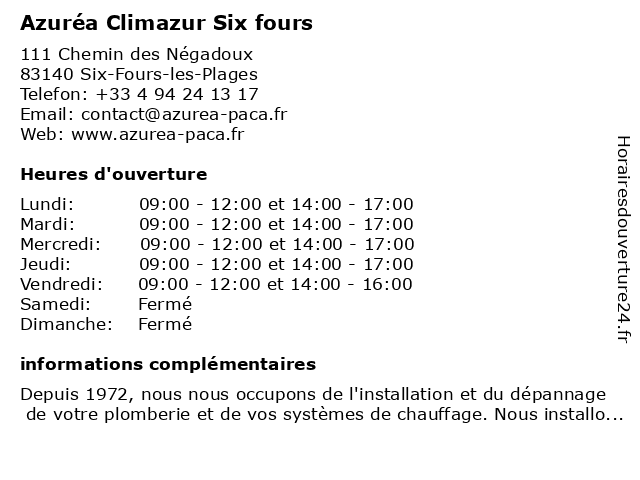 Azuréa Climazur Six fours

111 Chemin des Négadoux
83140 Six-Fours-les-Plages
Telefon: +33 4 94 24 13 17
Email: contact@azurea-paca.fr
Web: www.azurea-paca.fr

Heures d'ouverture

| | |
|---|---|
| Lundi: | 09:00 - 12:00 et 14:00 - 17:00 |
| Mardi: | 09:00 - 12:00 et 14:00 - 17:00 |
| Mercredi: | 09:00 - 12:00 et 14:00 - 17:00 |
| Jeudi: | 09:00 - 12:00 et 14:00 - 17:00 |
| Vendredi: | 09:00 - 12:00 et 14:00 - 16:00 |
| Samedi: | Fermé |
| Dimanche: | Fermé |

informations complémentaires

Depuis 1972, nous nous occupons de l'installation et du dépannage de votre plomberie et de vos systèmes de chauffage. Nous installo...

Horairesdouverture24.fr